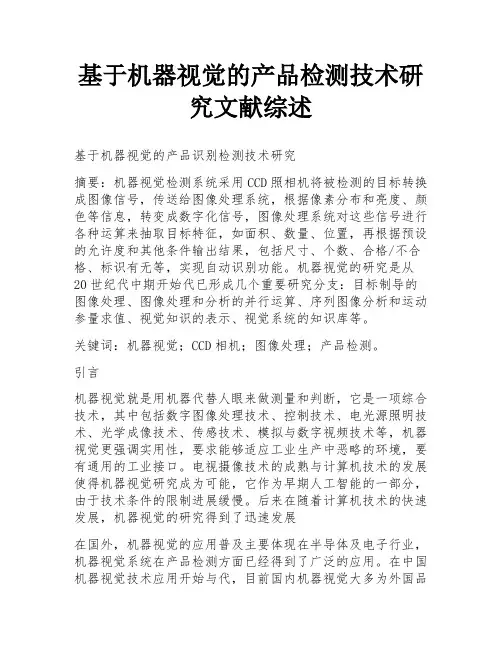 基于机器视觉的产品检测技术研究文献综述

基于机器视觉的产品识别检测技术研究

摘要：机器视觉检测系统采用CCD照相机将被检测的目标转换成图像信号，传送给图像处理系统，根据像素分布和亮度、颜色等信息，转变成数字化信号，图像处理系统对这些信号进行各种运算来抽取目标特征，如面积、数量、位置，再根据预设的允许度和其他条件输出结果，包括尺寸、个数、合格/不合格、标识有无等，实现自动识别功能。机器视觉的研究是从20世纪代中期开始代已形成几个重要研究分支：目标制导的图像处理、图像处理和分析的并行运算、序列图像分析和运动参量求值、视觉知识的表示、视觉系统的知识库等。

关键词：机器视觉；CCD相机；图像处理；产品检测。

引言

机器视觉就是用机器代替人眼来做测量和判断，它是一项综合技术，其中包括数字图像处理技术、控制技术、电光源照明技术、光学成像技术、传感技术、模拟与数字视频技术等，机器视觉更强调实用性，要求能够适应工业生产中恶略的环境，要有通用的工业接口。电视摄像技术的成熟与计算机技术的发展使得机器视觉研究成为可能，它作为早期人工智能的一部分，由于技术条件的限制进展缓慢。后来在随着计算机技术的快速发展，机器视觉的研究得到了迅速发展

在国外，机器视觉的应用普及主要体现在半导体及电子行业，机器视觉系统在产品检测方面已经得到了广泛的应用。在中国机器视觉技术应用开始与代，目前国内机器视觉大多为外国品